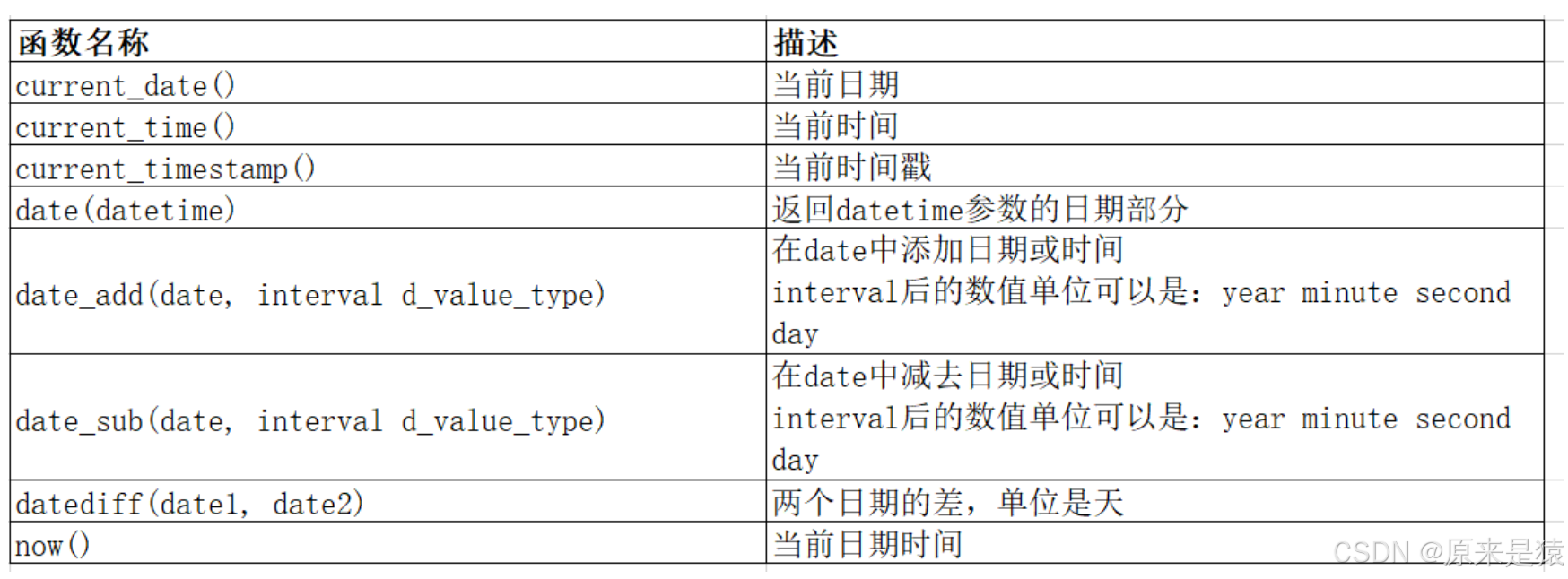 | 函数名称 | 描述 |
|---|---|
| current_date() | 当前日期 |
| current_time() | 当前时间 |
| current_timestamp() | 当前时间戳 |
| date(datetime) | 返回datetime参数的日期部分 |
| date_add(date, interval d_value_type) | 在date中添加日期或时间 interval后的数值单位可以是：year minute second day |
| date_sub(date, interval d_value_type) | 在date中减去日期或时间 interval后的数值单位可以是：year minute second day |
| datediff(date1, date2) | 两个日期的差，单位是天 |
| now() | 当前日期时间 |

CSDN @原来是猿